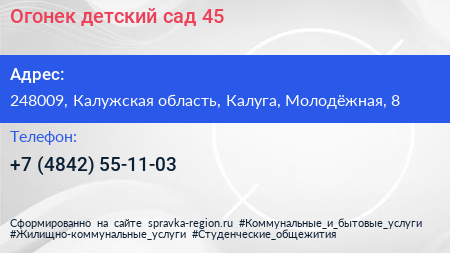 Огонек детский сад 45

Адрес:

248009, Калужская область, Калуга, Молодёжная, 8

Телефон:

+7 (4842) 55-11-03

Сформированно на сайте spravka-region.ru #Коммунальные_и_бытовые_услуги #Жилищно-коммунальные_услуги #Студенческие_общежития